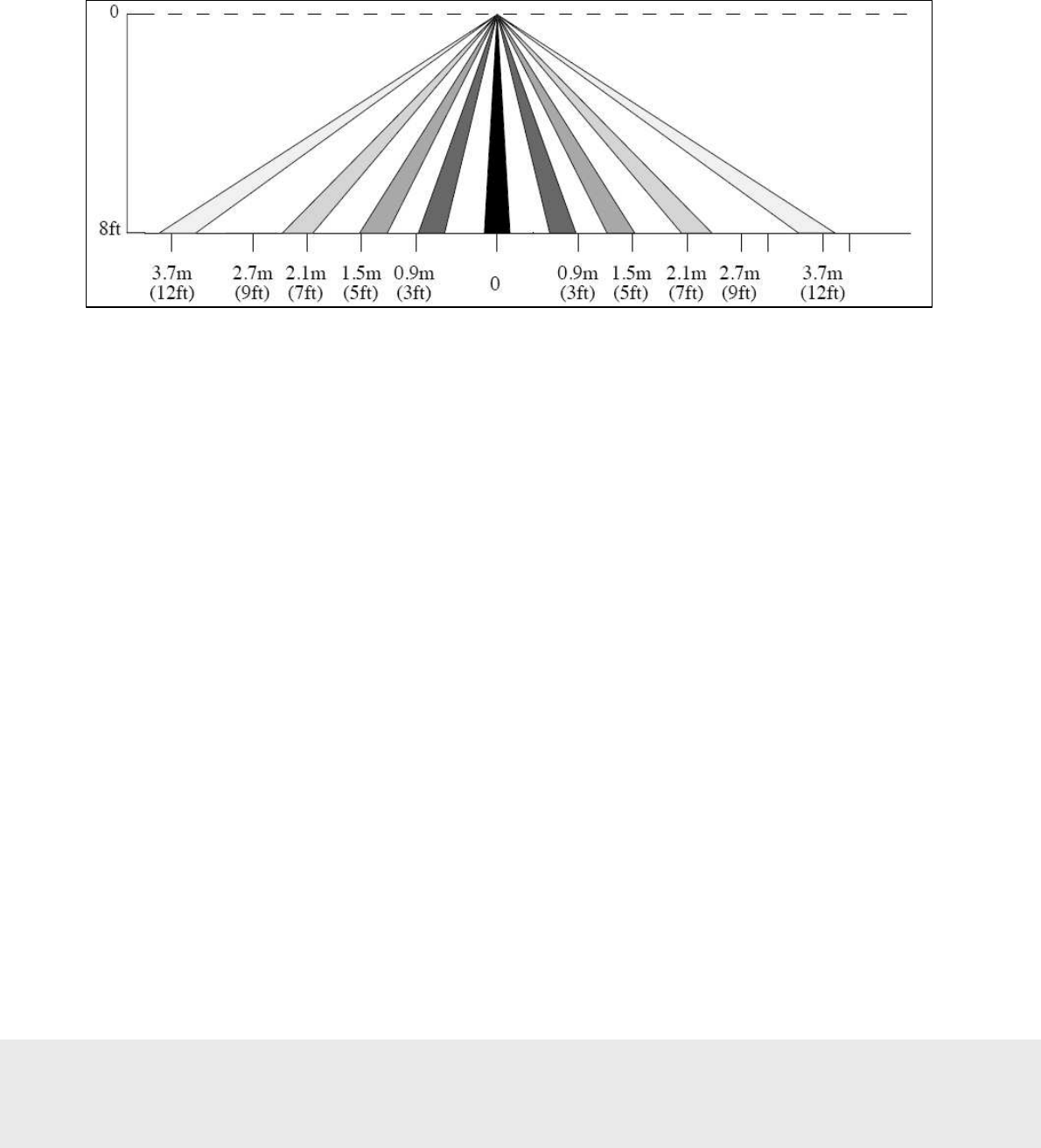 0

8ft

3.7m (12ft) 2.7m (9ft) 2.1m (7ft) 1.5m (5ft) 0.9m (3ft) 0 0.9m (3ft) 1.5m (5ft) 2.1m (7ft) 2.7m (9ft) 3.7m (12ft)